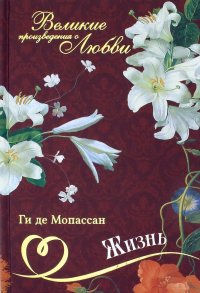 Великие произведения о Любви

Ги де Мопассан

Жизнь